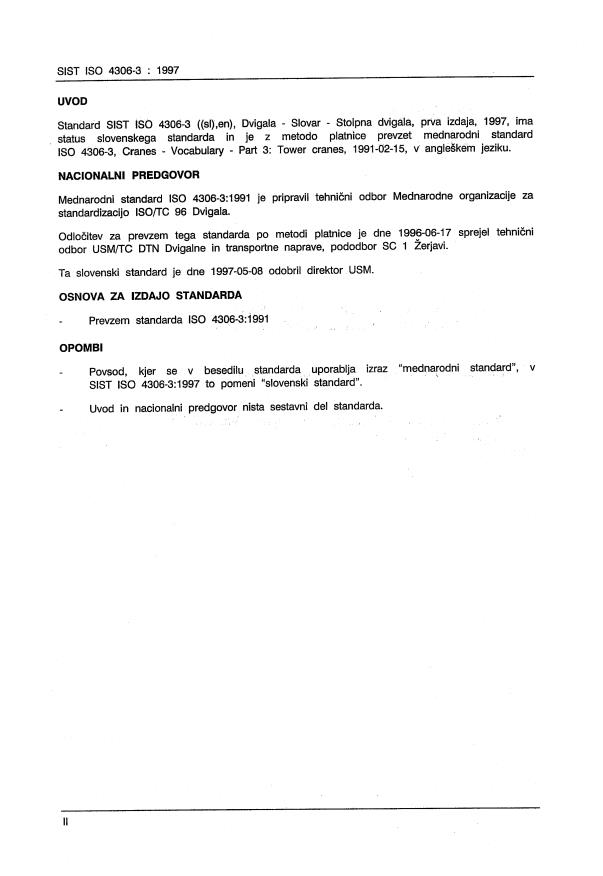 SIST ISO 4306-3 : 1997

UVOD

Standard SIST ISO 4306-3 ((sl),en), Dvigala - Slovar - Stolpna dvigala, prva izdaja, 1997, ima status slovenskega standarda in je z metodo platnice prevzet mednarodni standard ISO 4306-3, Cranes - Vocabulary - Part 3: Tower cranes, 1991-02-15, v angleškem jeziku.

NACIONALNI PREDGOVOR

Mednarodni standard ISO 4306-3:1991 je pripravil tehnični odbor Mednarodne organizacije za standardizacijo ISO/TC 96 Dvigala.

Odločitev za prevzem tega standarda po metodi platnice je dne 1996-06-17 sprejel tehnični odbor USM/TC DTN Dvigalne in transportne naprave, pododbor SC 1 Žerjavi.

Ta slovenski standard je dne 1997-05-08 odobril direktor USM.

OSNOVA ZA IZDAJO STANDARDA

- Prevzem standarda ISO 4306-3:1991

OPOMBI

- Povsod, kjer se v besedilu standarda uporablja izraz "mednarodni standard", v SIST ISO 4306-3:1997 to pomeni "slovenski standard".

- Uvod in nacionalni predgovor nista sestavni del standarda.

II